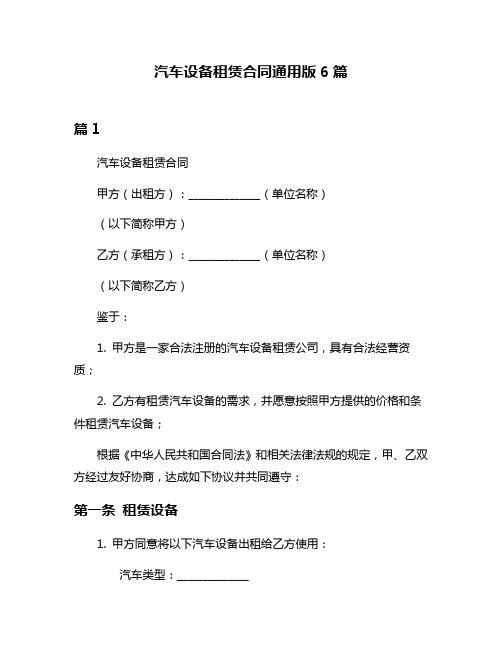 汽车设备租赁合同通用版 6 篇

篇 1

汽车设备租赁合同

甲方（出租方）：______________（单位名称）

（以下简称甲方）

乙方（承租方）：______________（单位名称）

（以下简称乙方）

鉴于：

1. 甲方是一家合法注册的汽车设备租赁公司，具有合法经营资质；

2. 乙方有租赁汽车设备的需求，并愿意按照甲方提供的价格和条件租赁汽车设备；

根据《中华人民共和国合同法》和相关法律法规的规定，甲、乙双方经过友好协商，达成如下协议并共同遵守：

第一条 租赁设备

1. 甲方同意将以下汽车设备出租给乙方使用：

汽车类型：______________